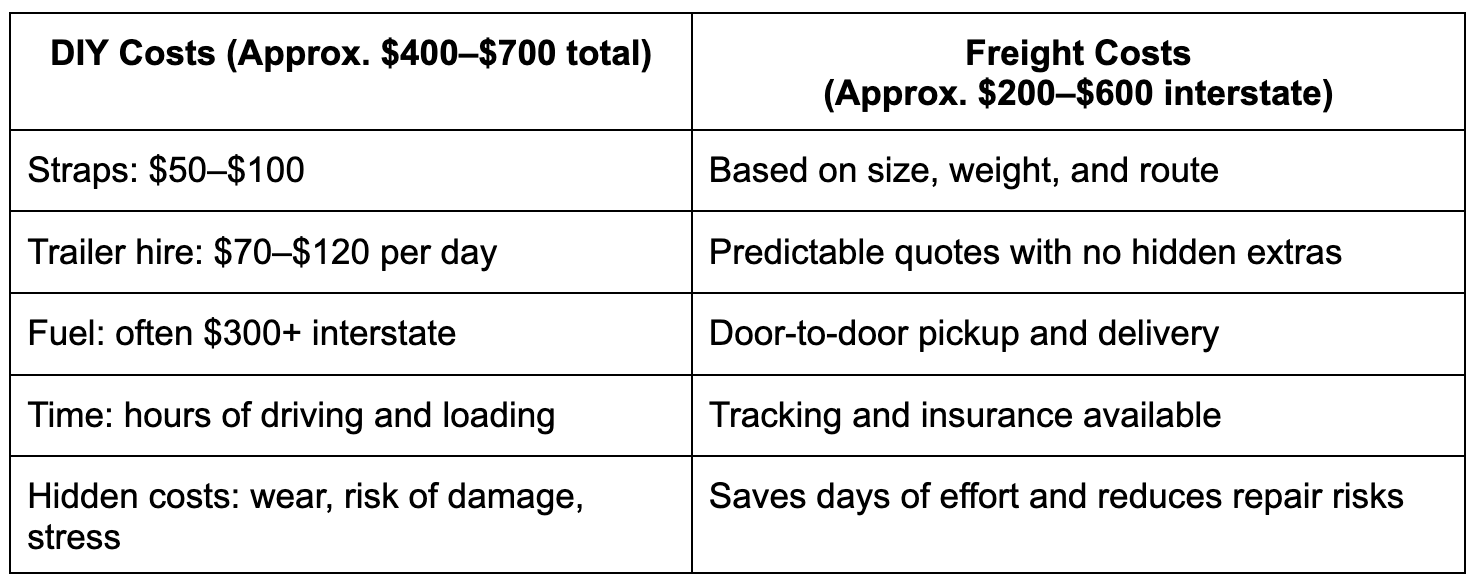 | DIY Costs (Approx. \$400–\$700 total) | Freight Costs (Approx. \$200–\$600 interstate) |
|---|---|
| Straps: \$50–\$100 | Based on size, weight, and route |
| Trailer hire: \$70–\$120 per day | Predictable quotes with no hidden extras |
| Fuel: often \$300+ interstate | Door-to-door pickup and delivery |
| Time: hours of driving and loading | Tracking and insurance available |
| Hidden costs: wear, risk of damage, stress | Saves days of effort and reduces repair risks |